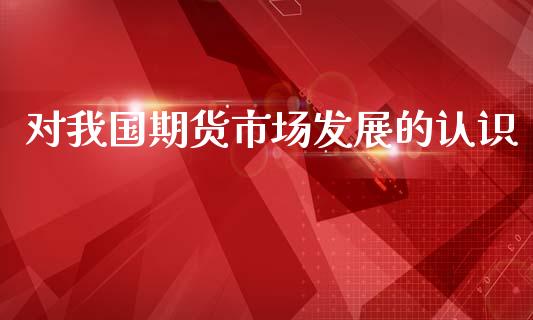 对我国期货市场发展的认识